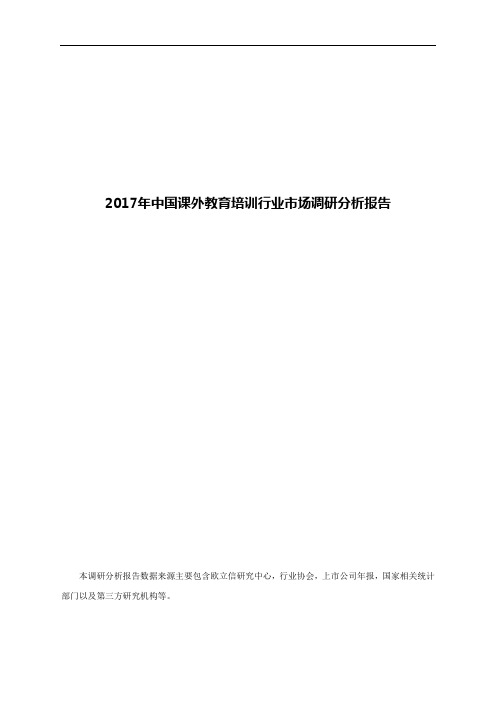 2017年中国课外教育培训行业市场调研分析报告

本调研分析报告数据来源主要包含欧立信研究中心，行业协会，上市公司年报，国家相关统计部门以及第三方研究机构等。